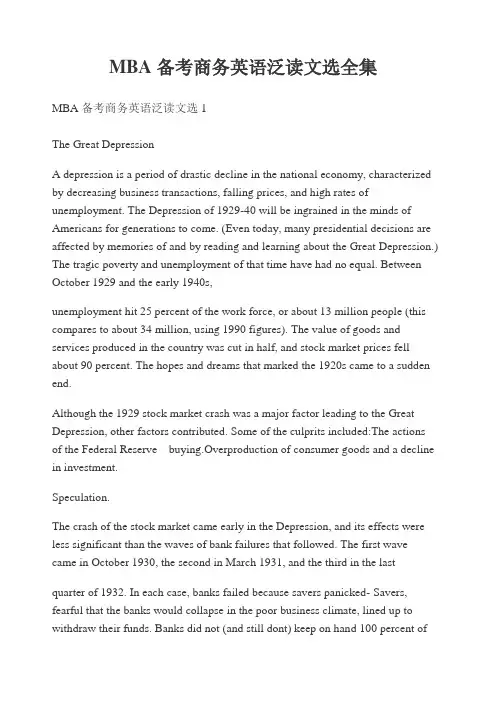 MBA 备考商务英语泛读文选全集

MBA 备考商务英语泛读文选 1

The Great Depression

A depression is a period of drastic decline in the national economy, characterized by decreasing business transactions, falling prices, and high rates of unemployment. The Depression of 1929-40 will be ingrained in the minds of Americans for generations to come. (Even today, many presidential decisions are affected by memories of and by reading and learning about the Great Depression.) The tragic poverty and unemployment of that time have had no equal. Between October 1929 and the early 1940s,

unemployment hit 25 percent of the work force, or about 13 million people (this compares to about 34 million, using 1990 figures). The value of goods and services produced in the country was cut in half, and stock market prices fell about 90 percent. The hopes and dreams that marked the 1920s came to a sudden end.

Although the 1929 stock market crash was a major factor leading to the Great Depression, other factors contributed. Some of the culprits included:The actions of the Federal Reserve buying.Overproduction of consumer goods and a decline in investment.

Speculation.

The crash of the stock market came early in the Depression, and its effects were less significant than the waves of bank failures that followed. The first wave came in October 1930, the second in March 1931, and the third in the last

quarter of 1932. In each case, banks failed because savers panicked- Savers, fearful that the banks would collapse in the poor business climate, lined up to withdraw their funds. Banks did not (and still dont) keep on hand 100 percent of